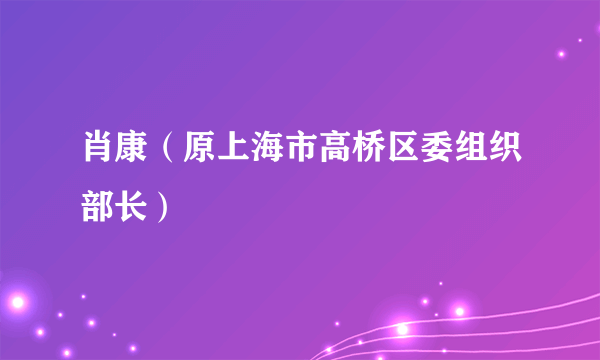 肖康（原上海市高桥区委组织部长）